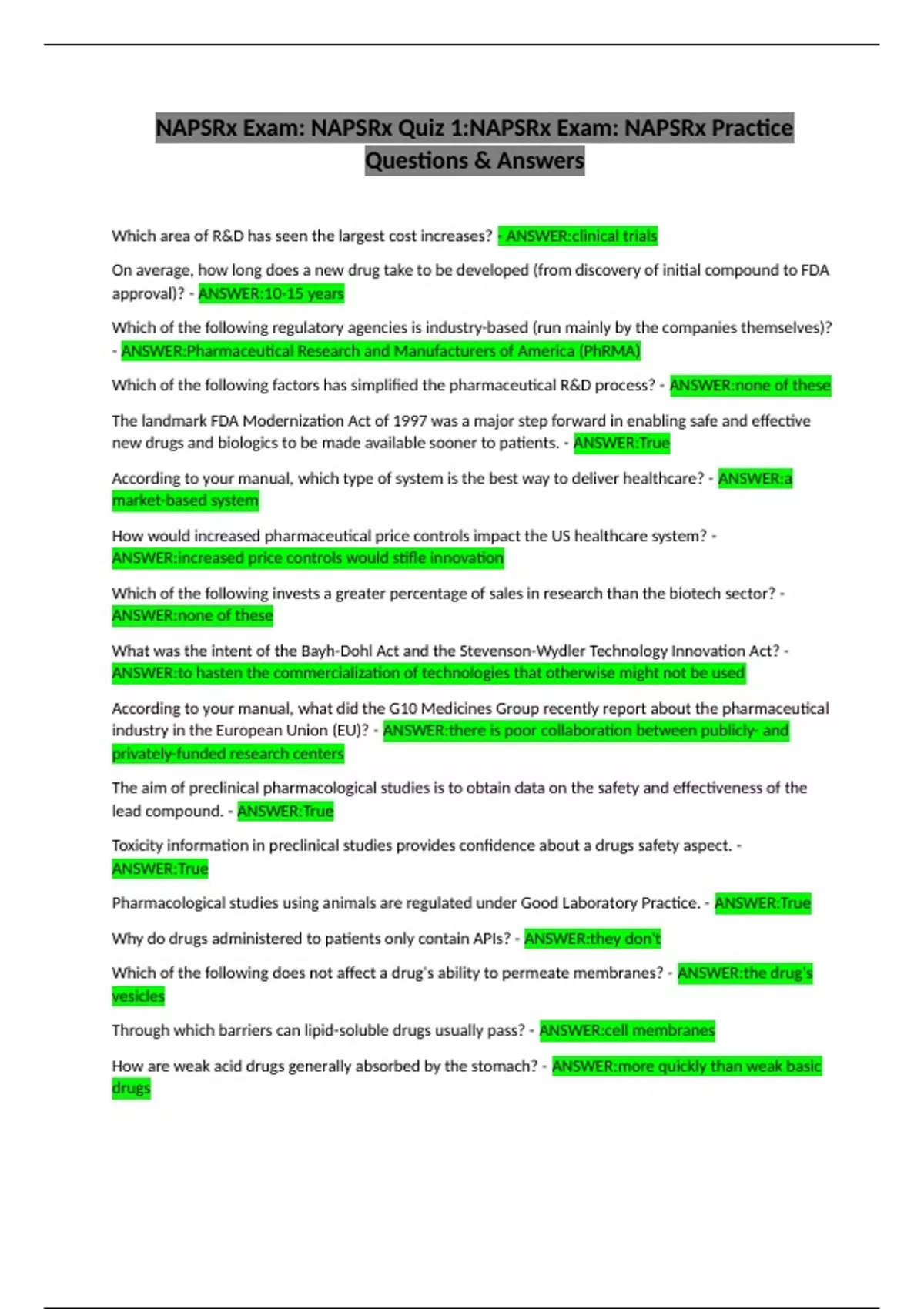 NAPSRx Exam: NAPSRx Quiz 1:NAPSRx Exam: NAPSRx Practice Questions & Answers

Which area of R&D has seen the largest cost increases? - ANSWER:clinical trials

On average, how long does a new drug take to be developed (from discovery of initial compound to FDA approval)? - ANSWER:10-15 years

Which of the following regulatory agencies is industry-based (run mainly by the companies themselves)? - ANSWER:Pharmaceutical Research and Manufacturers of America (PhRMA)

Which of the following factors has simplified the pharmaceutical R&D process? - ANSWER:none of these

The landmark FDA Modernization Act of 1997 was a major step forward in enabling safe and effective new drugs and biologics to be made available sooner to patients. - ANSWER:True

According to your manual, which type of system is the best way to deliver healthcare? - ANSWER:a market-based system

How would increased pharmaceutical price controls impact the US healthcare system? - ANSWER:increased price controls would stifle innovation

Which of the following invests a greater percentage of sales in research than the biotech sector? - ANSWER:none of these

What was the intent of the Bayh-Dohl Act and the Stevenson-Wydler Technology Innovation Act? - ANSWER:to hasten the commercialization of technologies that otherwise might not be used

According to your manual, what did the G10 Medicines Group recently report about the pharmaceutical industry in the European Union (EU)? - ANSWER:there is poor collaboration between publicly- and privately-funded research centers

The aim of preclinical pharmacological studies is to obtain data on the safety and effectiveness of the lead compound. - ANSWER:True

Toxicity information in preclinical studies provides confidence about a drugs safety aspect. - ANSWER:True

Pharmacological studies using animals are regulated under Good Laboratory Practice. - ANSWER:True

Why do drugs administered to patients only contain APIs? - ANSWER:they don't

Which of the following does not affect a drug's ability to permeate membranes? - ANSWER:the drug's vesicles

Through which barriers can lipid-soluble drugs usually pass? - ANSWER:cell membranes

How are weak acid drugs generally absorbed by the stomach? - ANSWER:more quickly than weak basic drugs